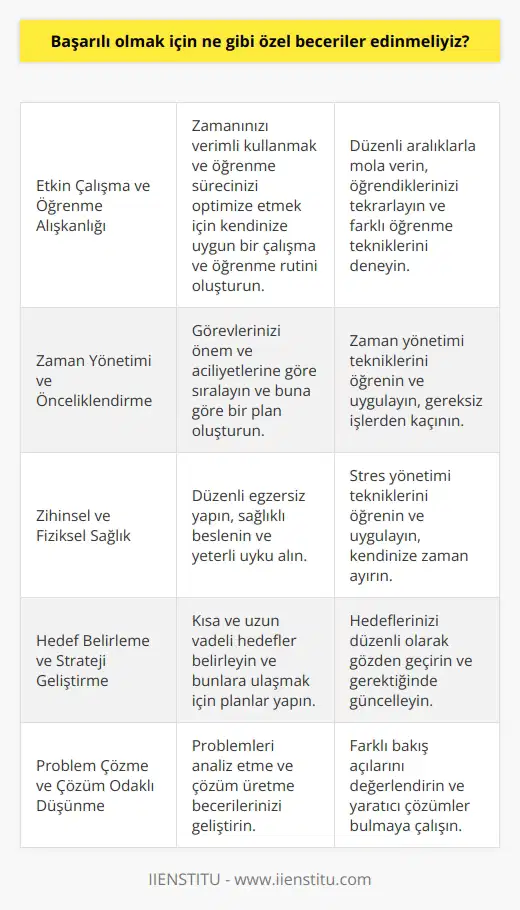 Başarılı olmak için ne gibi özel beceriler edinmeliyiz?

| | | |
|---|---|---|
| Etkin Çalışma ve Öğrenme Alışkanlığı | Zamanınızı verimli kullanmak ve öğrenme sürecinizi optimize etmek için kendinize uygun bir çalışma ve öğrenme rutini oluşturun. | Düzenli aralıklarla mola verin, öğrendiklerinizi tekrarlayın ve farklı öğrenme tekniklerini deneyin. |
| Zaman Yönetimi ve Önceliklendirme | Görevlerinizi önem ve aciliyetlerine göre sıralayın ve buna göre bir plan oluşturun. | Zaman yönetimi tekniklerini öğrenin ve uygulayın, gereksiz işlerden kaçının. |
| Zihinsel ve Fiziksel Sağlık | Düzenli egzersiz yapın, sağlıklı beslenin ve yeterli uyku alın. | Stres yönetimi tekniklerini öğrenin ve uygulayın, kendinize zaman ayırın. |
| Hedef Belirleme ve Strateji Geliştirme | Kısa ve uzun vadeli hedefler belirleyin ve bunlara ulaşmak için planlar yapın. | Hedeflerinizi düzenli olarak gözden geçirin ve gerektiğinde güncelleyin. |
| Problem Çözme ve Çözüm Odaklı Düşünme | Problemleri analiz etme ve çözüm üretme becerilerinizi geliştirin. | Farklı bakış açılarını değerlendirin ve yaratıcı çözümler bulmaya çalışın. |

IIENSTITU - www.iienstitu.com